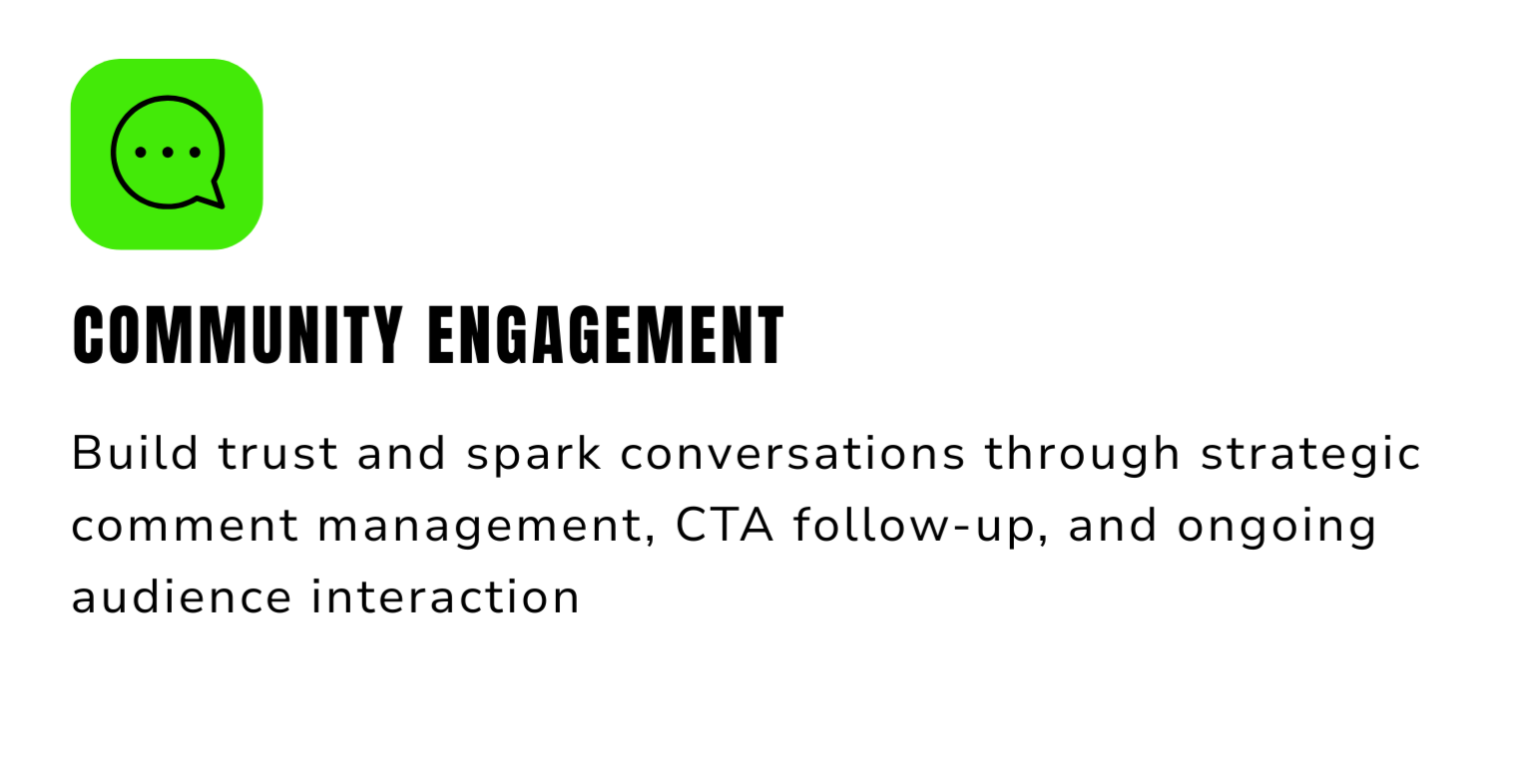 COMMUNITY ENGAGEMENT

Build trust and spark conversations through strategic comment management, CTA follow-up, and ongoing audience interaction